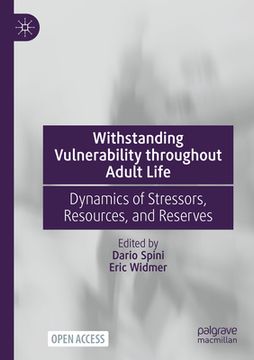 Withstanding Vulnerability throughout Adult Life

Dynamics of Stressors, Resources, and Reserves

Edited by
Dario Spini
Eric Widmer

OPEN ACCESS

palgrave
macmillan